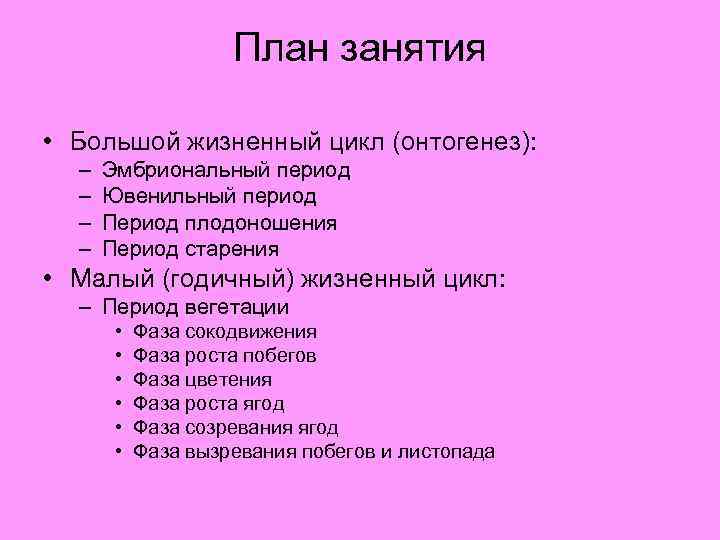 План занятия

• Большой жизненный цикл (онтогенез):
– Эмбриональный период
– Ювенильный период
– Период плодоношения
– Период старения
• Малый (годичный) жизненный цикл:
– Период вегетации
• Фаза сокодвижения
• Фаза роста побегов
• Фаза цветения
• Фаза роста ягод
• Фаза созревания ягод
• Фаза вызревания побегов и листопада